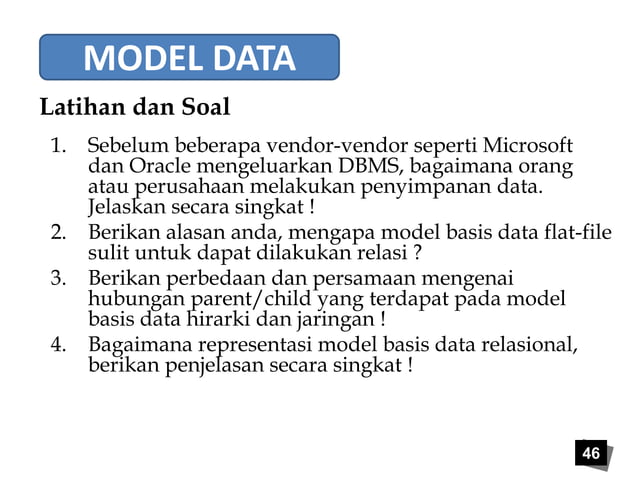 MODEL DATA

Latihan dan Soal

1. Sebelum beberapa vendor-vendor seperti Microsoft dan Oracle mengeluarkan DBMS, bagaimana orang atau perusahaan melakukan penyimpanan data. Jelaskan secara singkat !
2. Berikan alasan anda, mengapa model basis data flat-file sulit untuk dapat dilakukan relasi ?
3. Berikan perbedaan dan persamaan mengenai hubungan parent/child yang terdapat pada model basis data hirarki dan jaringan !
4. Bagaimana representasi model basis data relasional, berikan penjelasan secara singkat !

46